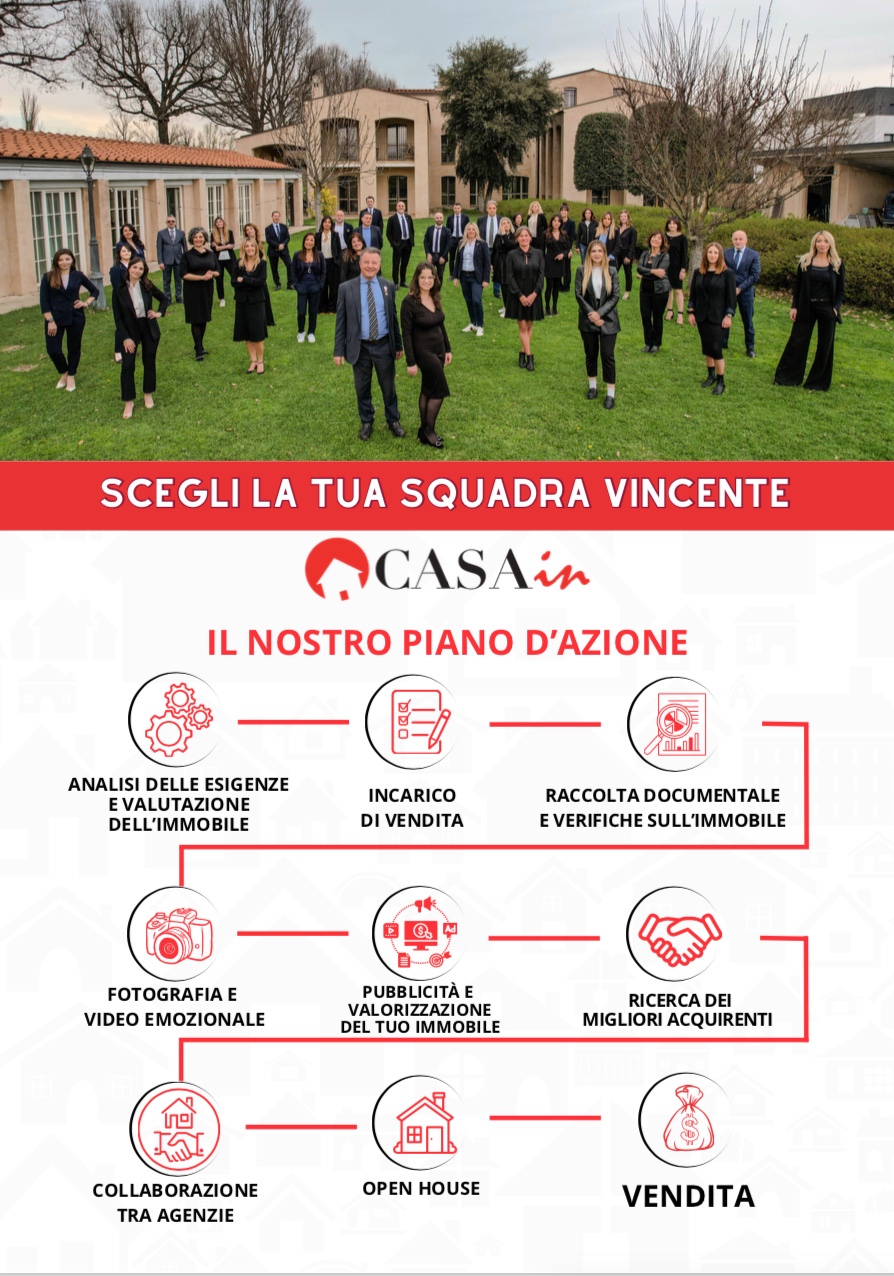 SCEGLI LA TUA SQUADRA VINCENTE

CASAin

IL NOSTRO PIANO D'AZIONE

ANALISI DELLE ESIGENZE E VALUTAZIONE DELL'IMMOBILE

INCARICO DI VENDITA

RACCOLTA DOCUMENTALE E VERIFICHE SULL'IMMOBILE

FOTOGRAFIA E VIDEO EMOZIONALE

PUBBLICITÀ E VALORIZZAZIONE DEL TUO IMMOBILE

RICERCA DEI MIGLIORI ACQUIRENTI

COLLABORAZIONE TRA AGENZIE

OPEN HOUSE

VENDITA